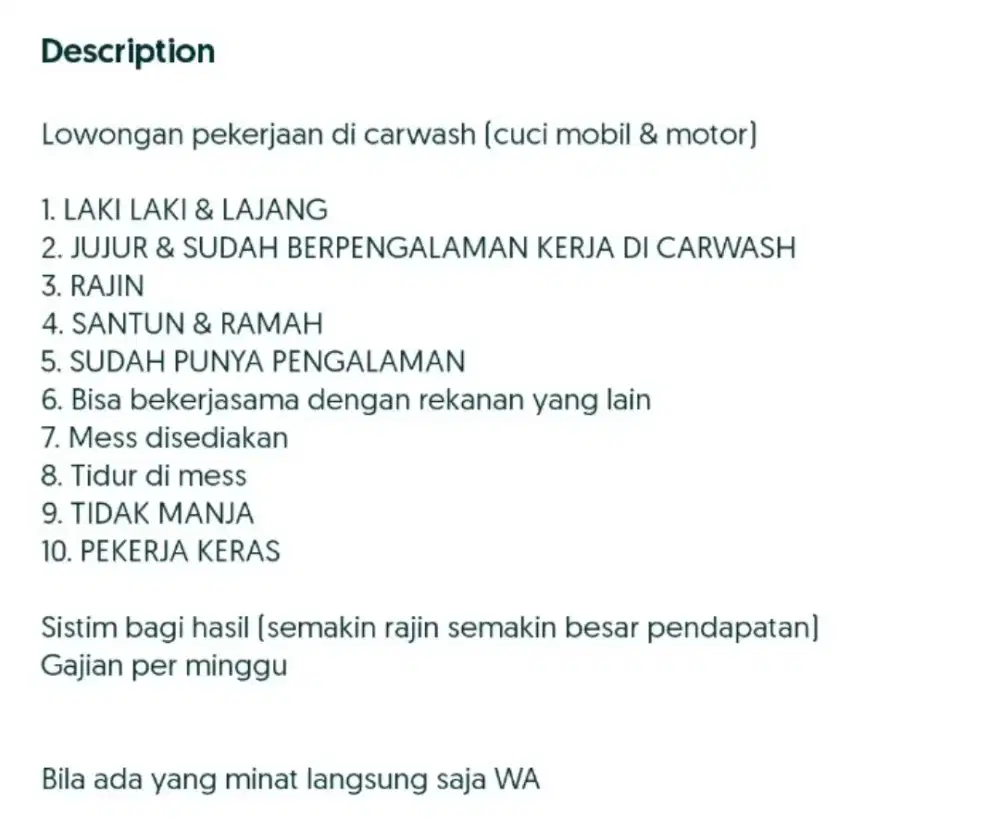 Description

Lowongan pekerjaan di carwash (cuci mobil & motor)

1. LAKI LAKI & LAJANG
2. JUJUR & SUDAH BERPENGALAMAN KERJA DI CARWASH
3. RAJIN
4. SANTUN & RAMAH
5. SUDAH PUNYA PENGALAMAN
6. Bisa bekerjasama dengan rekanan yang lain
7. Mess disediakan
8. Tidur di mess
9. TIDAK MANJA
10. PEKERJA KERAS

Sistim bagi hasil (semakin rajin semakin besar pendapatan)
Gajian per minggu

Bila ada yang minat langsung saja WA